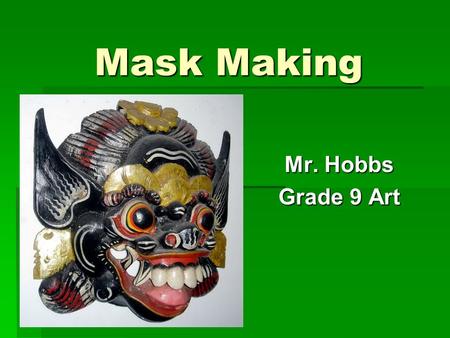 Mask Making

Mr. Hobbs
Grade 9 Art